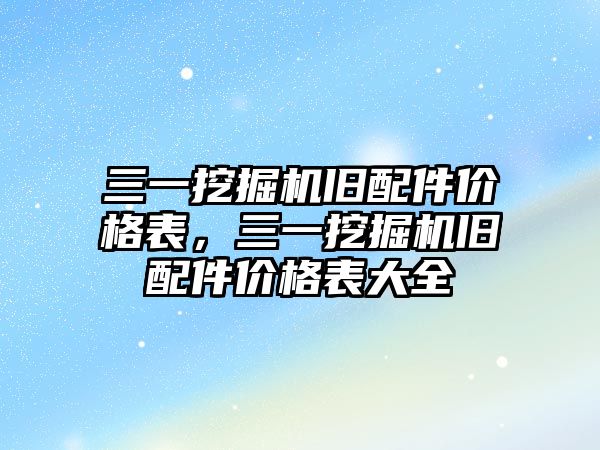 三一挖掘机旧配件价格表，三一挖掘机旧配件价格表大全